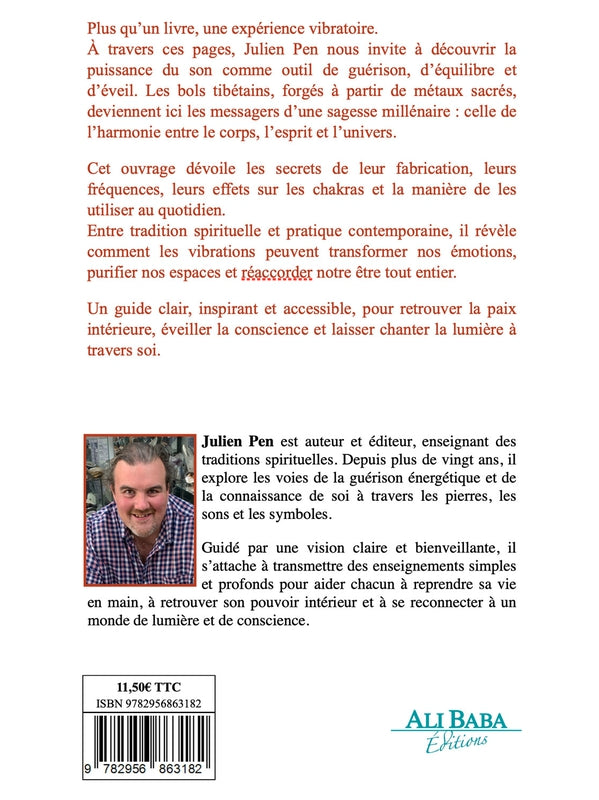 Plus qu'un livre, une expérience vibratoire.
À travers ces pages, Julien Pen nous invite à découvrir la puissance du son comme outil de guérison, d'équilibre et d'éveil. Les bols tibétains, forgés à partir de métaux sacrés, deviennent ici les messagers d'une sagesse millénaire : celle de l'harmonie entre le corps, l'esprit et l'univers.

Cet ouvrage dévoile les secrets de leur fabrication, leurs fréquences, leurs effets sur les chakras et la manière de les utiliser au quotidien.
Entre tradition spirituelle et pratique contemporaine, il révèle comment les vibrations peuvent transformer nos émotions, purifier nos espaces et réaccorder notre être tout entier.

Un guide clair, inspirant et accessible, pour retrouver la paix intérieure, éveiller la conscience et laisser chanter la lumière à travers soi.

Julien Pen est auteur et éditeur, enseignant des traditions spirituelles. Depuis plus de vingt ans, il explore les voies de la guérison énergétique et de la connaissance de soi à travers les pierres, les sons et les symboles.

Guidé par une vision claire et bienveillante, il s'attache à transmettre des enseignements simples et profonds pour aider chacun à reprendre sa vie en main, à retrouver son pouvoir intérieur et à se reconnecter à un monde de lumière et de conscience.

11,50€ TTC
ISBN 9782956863182
9 782956 863182

ALI BABA
Éditions